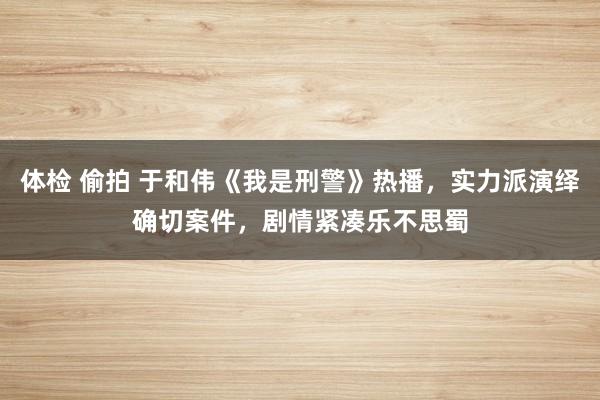 体检 偷拍 于和伟《我是刑警》热播，实力派演绎确切案件，剧情紧凑乐不思蜀